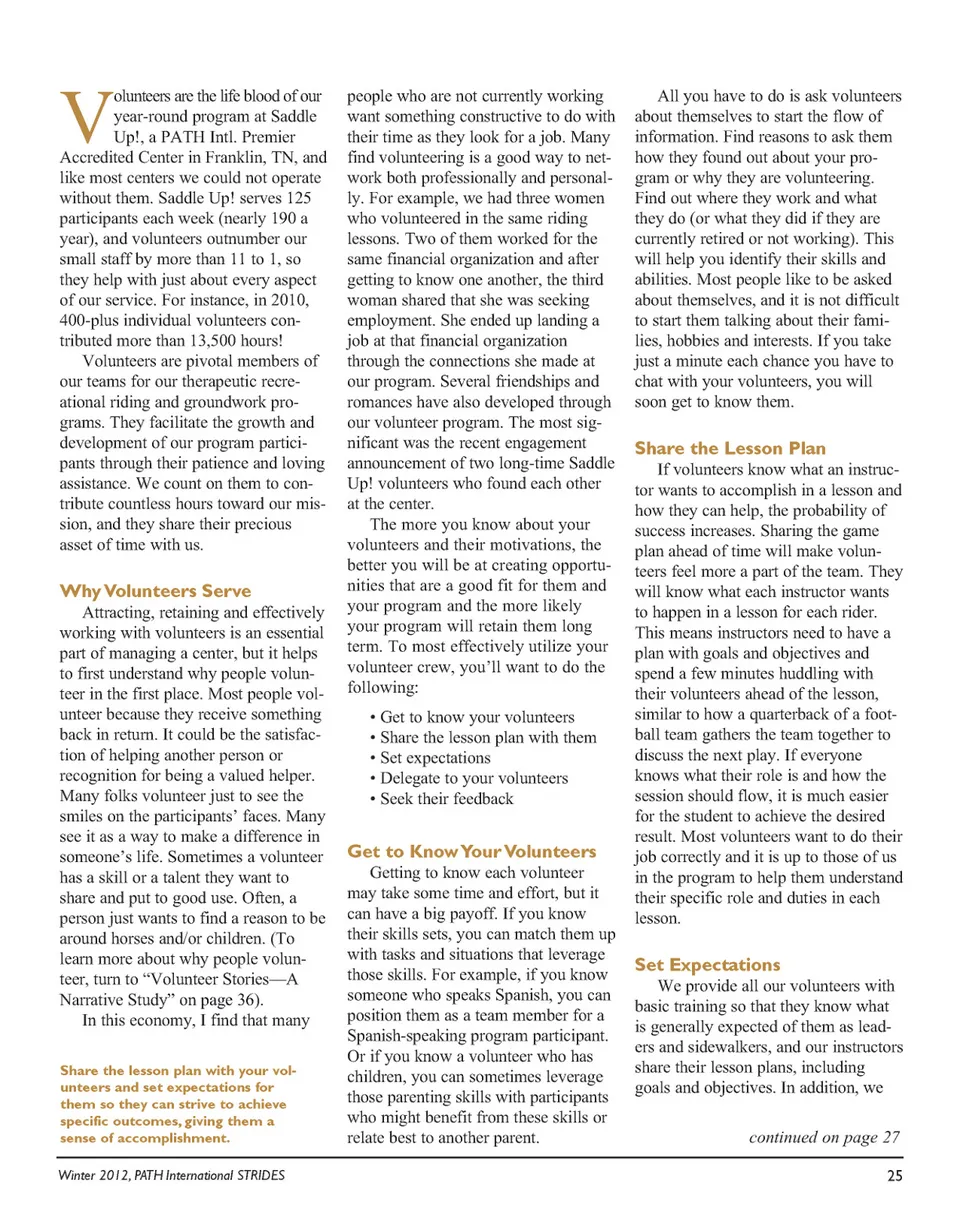 Volunteers are the life blood of our year-round program at Saddle Up!, a PATH Intl. Premier Accredited Center in Franklin, TN, and like most centers we could not operate without them. Saddle Up! serves 125 participants each week (nearly 190 a year), and volunteers outnumber our small staff by more than 11 to 1, so they help with just about every aspect of our service. For instance, in 2010, 400-plus individual volunteers contributed more than 13,500 hours!

Volunteers are pivotal members of our teams for our therapeutic recreational riding and groundwork programs. They facilitate the growth and development of our program participants through their patience and loving assistance. We count on them to contribute countless hours toward our mission, and they share their precious asset of time with us.

Why Volunteers Serve

Attracting, retaining and effectively working with volunteers is an essential part of managing a center, but it helps to first understand why people volunteer in the first place. Most people volunteer because they receive something back in return. It could be the satisfaction of helping another person or recognition for being a valued helper. Many folks volunteer just to see the smiles on the participants' faces. Many see it as a way to make a difference in someone's life. Sometimes a volunteer has a skill or a talent they want to share and put to good use. Often, a person just wants to find a reason to be around horses and/or children. (To learn more about why people volunteer, turn to "Volunteer Stories—A Narrative Study" on page 36).

In this economy, I find that many

Share the lesson plan with your volunteers and set expectations for them so they can strive to achieve specific outcomes, giving them a sense of accomplishment.

people who are not currently working want something constructive to do with their time as they look for a job. Many find volunteering is a good way to network both professionally and personally. For example, we had three women who volunteered in the same riding lessons. Two of them worked for the same financial organization and after getting to know one another, the third woman shared that she was seeking employment. She ended up landing a job at that financial organization through the connections she made at our program. Several friendships and romances have also developed through our volunteer program. The most significant was the recent engagement announcement of two long-time Saddle Up! volunteers who found each other at the center.

The more you know about your volunteers and their motivations, the better you will be at creating opportunities that are a good fit for them and your program and the more likely your program will retain them long term. To most effectively utilize your volunteer crew, you'll want to do the following:

• Get to know your volunteers
• Share the lesson plan with them
• Set expectations
• Delegate to your volunteers
• Seek their feedback

Get to Know Your Volunteers

Getting to know each volunteer may take some time and effort, but it can have a big payoff. If you know their skills sets, you can match them up with tasks and situations that leverage those skills. For example, if you know someone who speaks Spanish, you can position them as a team member for a Spanish-speaking program participant. Or if you know a volunteer who has children, you can sometimes leverage those parenting skills with participants who might benefit from these skills or relate best to another parent.

All you have to do is ask volunteers about themselves to start the flow of information. Find reasons to ask them how they found out about your program or why they are volunteering. Find out where they work and what they do (or what they did if they are currently retired or not working). This will help you identify their skills and abilities. Most people like to be asked about themselves, and it is not difficult to start them talking about their families, hobbies and interests. If you take just a minute each chance you have to chat with your volunteers, you will soon get to know them.

Share the Lesson Plan

If volunteers know what an instructor wants to accomplish in a lesson and how they can help, the probability of success increases. Sharing the game plan ahead of time will make volunteers feel more a part of the team. They will know what each instructor wants to happen in a lesson for each rider. This means instructors need to have a plan with goals and objectives and spend a few minutes huddling with their volunteers ahead of the lesson, similar to how a quarterback of a football team gathers the team together to discuss the next play. If everyone knows what their role is and how the session should flow, it is much easier for the student to achieve the desired result. Most volunteers want to do their job correctly and it is up to those of us in the program to help them understand their specific role and duties in each lesson.

Set Expectations

We provide all our volunteers with basic training so that they know what is generally expected of them as leaders and sidewalkers, and our instructors share their lesson plans, including goals and objectives. In addition, we

continued on page 27

Winter 2012, PATH International STRIDES

25